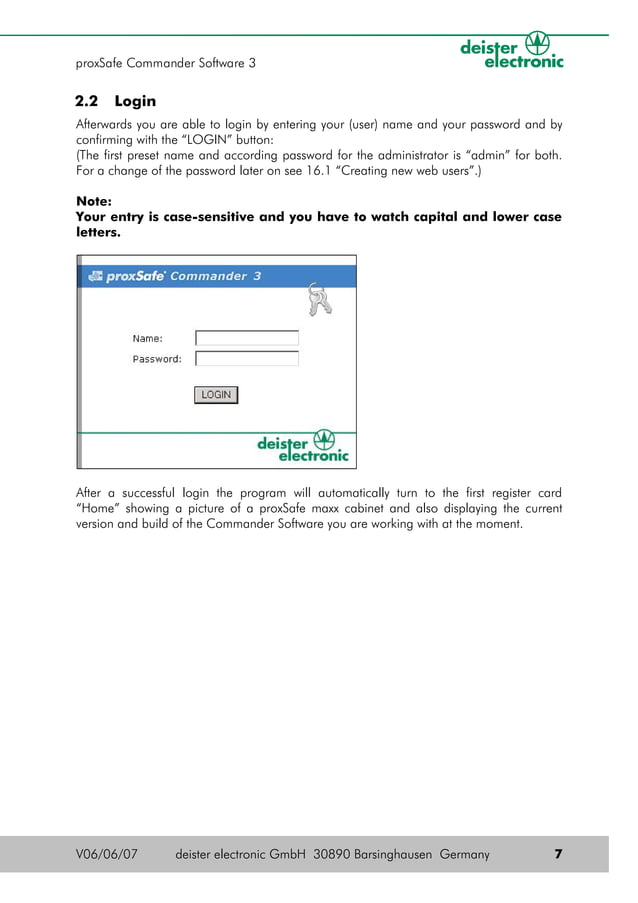 proxSafe Commander Software 3

deister electronic

2.2 Login

Afterwards you are able to login by entering your (user) name and your password and by confirming with the "LOGIN" button:
(The first preset name and according password for the administrator is "admin" for both. For a change of the password later on see 16.1 "Creating new web users".)

Note:
Your entry is case-sensitive and you have to watch capital and lower case letters.

proxSafe Commander 3

Name:

Password:

LOGIN

deister electronic

After a successful login the program will automatically turn to the first register card "Home" showing a picture of a proxSafe maxx cabinet and also displaying the current version and build of the Commander Software you are working with at the moment.

V06/06/07 deister electronic GmbH 30890 Barsinghausen Germany 7